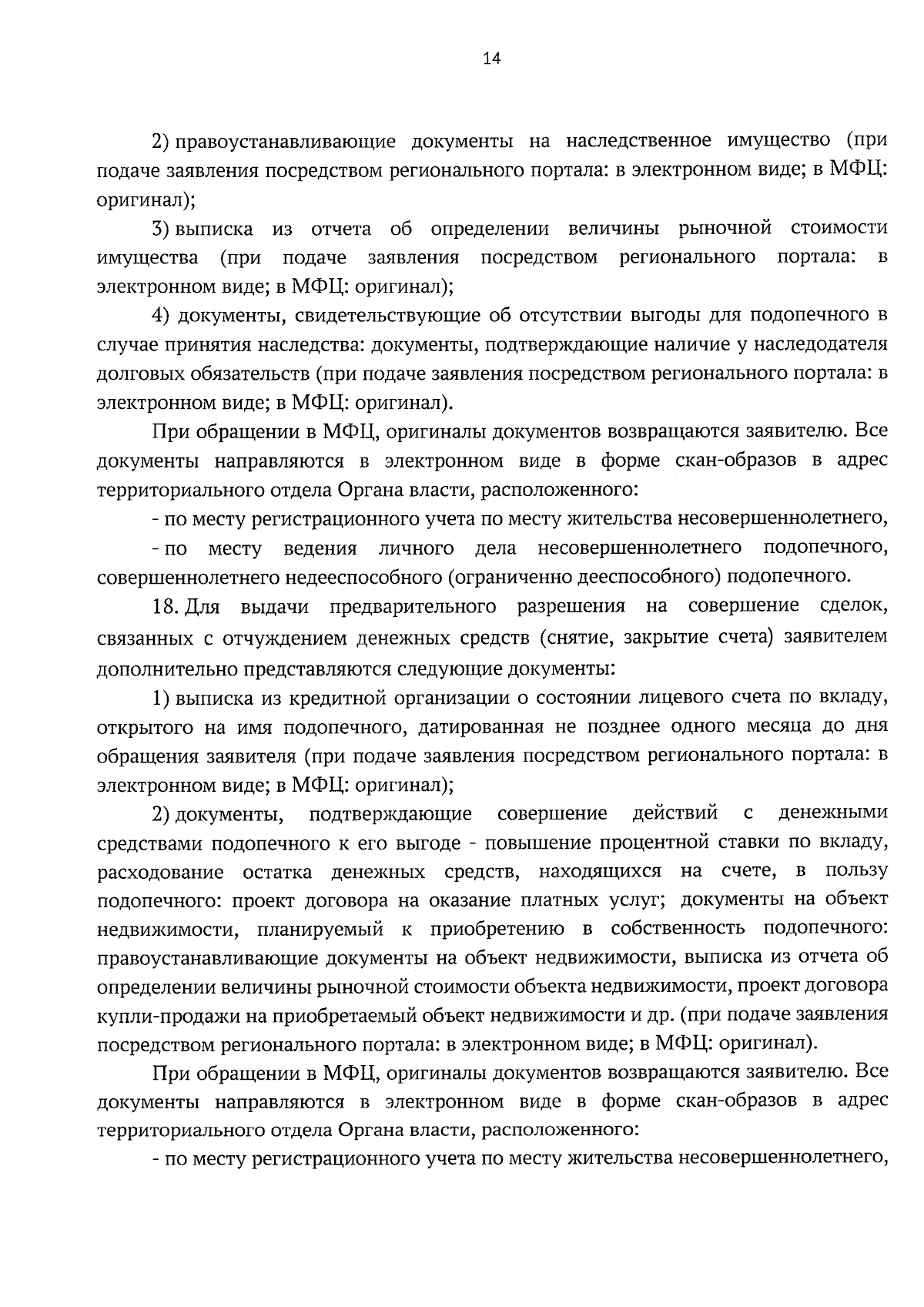 14

2) правоустанавливающие документы на наследственное имущество (при подаче заявления посредством регионального портала: в электронном виде; в МФЦ: оригинал);

3) выписка из отчета об определении величины рыночной стоимости имущества (при подаче заявления посредством регионального портала: в электронном виде; в МФЦ: оригинал);

4) документы, свидетельствующие об отсутствии выгоды для подопечного в случае принятия наследства: документы, подтверждающие наличие у наследодателя долговых обязательств (при подаче заявления посредством регионального портала: в электронном виде; в МФЦ: оригинал).

При обращении в МФЦ, оригиналы документов возвращаются заявителю. Все документы направляются в электронном виде в форме скан-образов в адрес территориального отдела Органа власти, расположенного:

- по месту регистрационного учета по месту жительства несовершеннолетнего,

- по месту ведения личного дела несовершеннолетнего подопечного, совершеннолетнего недееспособного (ограниченно дееспособного) подопечного.

18. Для выдачи предварительного разрешения на совершение сделок, связанных с отчуждением денежных средств (снятие, закрытие счета) заявителем дополнительно представляются следующие документы:

1) выписка из кредитной организации о состоянии лицевого счета по вкладу, открытого на имя подопечного, датированная не позднее одного месяца до дня обращения заявителя (при подаче заявления посредством регионального портала: в электронном виде; в МФЦ: оригинал);

2) документы, подтверждающие совершение действий с денежными средствами подопечного к его выгоде - повышение процентной ставки по вкладу, расходование остатка денежных средств, находящихся на счете, в пользу подопечного: проект договора на оказание платных услуг; документы на объект недвижимости, планируемый к приобретению в собственность подопечного: правоустанавливающие документы на объект недвижимости, выписка из отчета об определении величины рыночной стоимости объекта недвижимости, проект договора купли-продажи на приобретаемый объект недвижимости и др. (при подаче заявления посредством регионального портала: в электронном виде; в МФЦ: оригинал).

При обращении в МФЦ, оригиналы документов возвращаются заявителю. Все документы направляются в электронном виде в форме скан-образов в адрес территориального отдела Органа власти, расположенного:

- по месту регистрационного учета по месту жительства несовершеннолетнего,